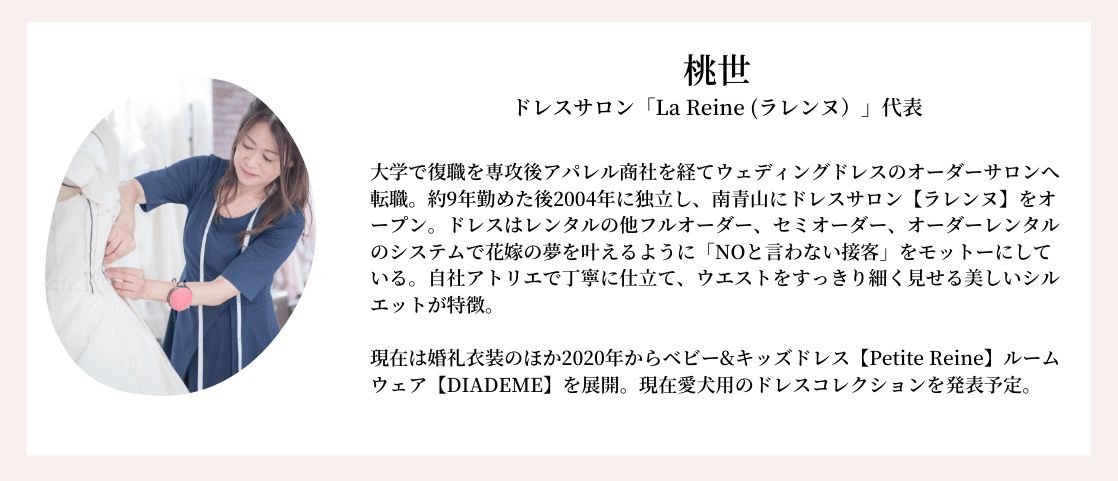 桃世
ドレスサロン「La Reine (ラレンヌ）」代表

大学で復職を専攻後アパレル商社を経てウェディングドレスのオーダーサロンへ転職。約9年勤めた後2004年に独立し、南青山にドレスサロン【ラレンヌ】をオープン。ドレスはレンタルの他フルオーダー、セミオーダー、オーダーレンタルのシステムで花嫁の夢を叶えるように「NOと言わない接客」をモットーにしている。自社アトリエで丁寧に仕立て、ウエストをすっきり細く見せる美しいシルエットが特徴。

現在は婚礼衣装のほか2020年からベビー&キッズドレス【Petite Reine】ルームウェア【DIADEME】を展開。現在愛犬用のドレスコレクションを発表予定。